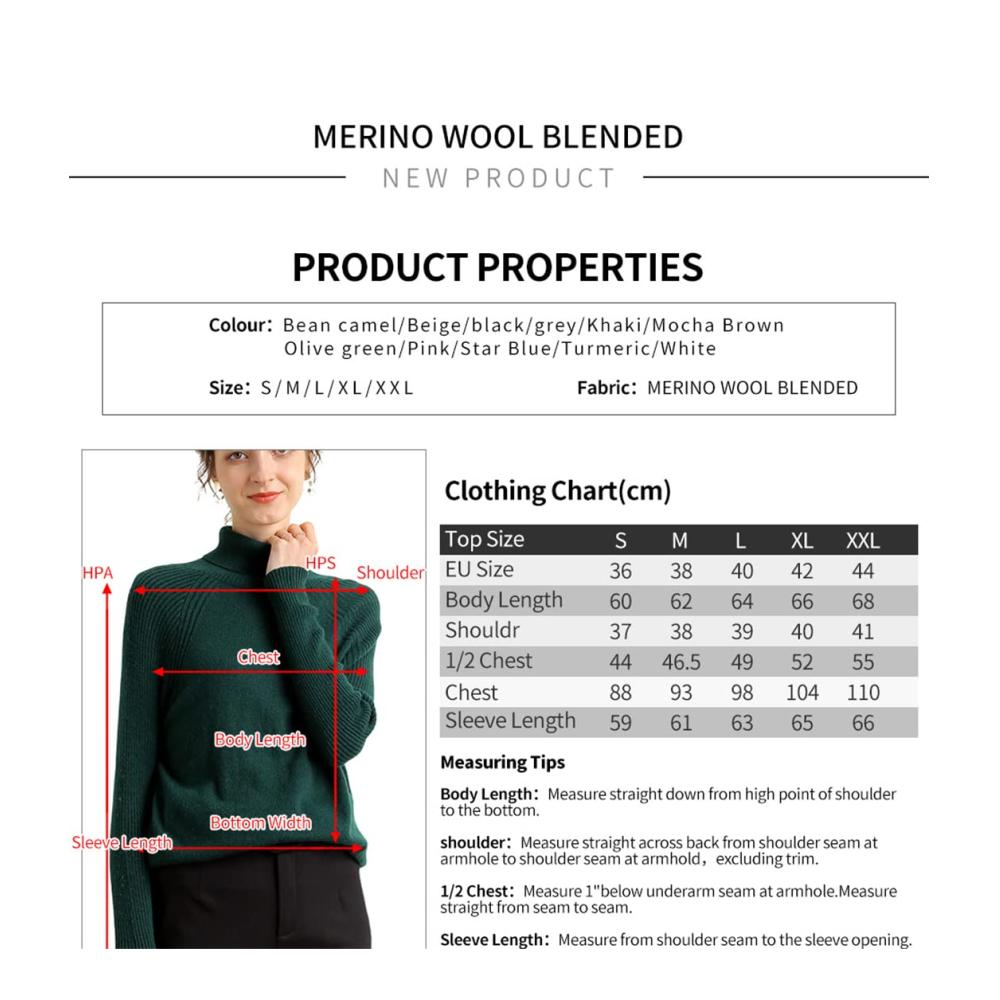 MERINO WOOL BLENDED

NEW PRODUCT

PRODUCT PROPERTIES

Colour: Bean camel/Beige/black/grey/Khaki/Mocha Brown Olive green/Pink/Star Blue/Turmeric/White

Size: S/M/L/XL/XXL

Fabric: MERINO WOOL BLENDED

HPA

HPS

Shoulder

Chest

Body Length

Bottom Width

Sleeve Length

Clothing Chart(cm)

| Top Size | S | M | L | XL | XXL |
|---|---|---|---|---|---|
| EU Size | 36 | 38 | 40 | 42 | 44 |
| Body Length | 60 | 62 | 64 | 66 | 68 |
| Shouldr | 37 | 38 | 39 | 40 | 41 |
| 1/2 Chest | 44 | 46.5 | 49 | 52 | 55 |
| Chest | 88 | 93 | 98 | 104 | 110 |
| Sleeve Length | 59 | 61 | 63 | 65 | 66 |

Measuring Tips

Body Length: Measure straight down from high point of shoulder to the bottom.

shoulder: Measure straight across back from shoulder seam at armhole to shoulder seam at armhold, excluding trim.

1/2 Chest: Measure 1"below underarm seam at armhole.Measure straight from seam to seam.

Sleeve Length: Measure from shoulder seam to the sleeve opening.